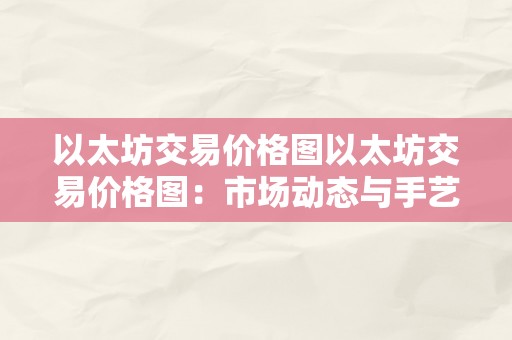 以太坊交易价格图以太坊交易价格图：市场动态与手艺